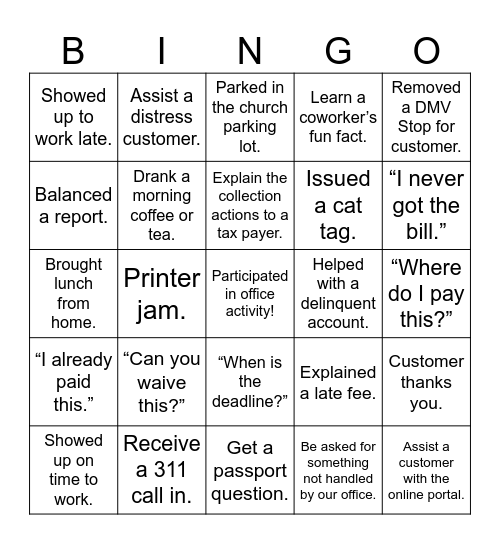 | B | I | N | G | O |
|---|---|---|---|---|
| Showed up to work late. | Assist a distress customer. | Parked in the church parking lot. | Learn a coworker’s fun fact. | Removed a DMV Stop for customer. |
| Balanced a report. | Drank a morning coffee or tea. | Explain the collection actions to a tax payer. | Issued a cat tag. | “I never got the bill.” |
| Brought lunch from home. | Printer jam. | Participated in office activity! | Helped with a delinquent account. | “Where do I pay this?” |
| “I already paid this.” | “Can you waive this?” | “When is the deadline?” | Explained a late fee. | Customer thanks you. |
| Showed up on time to work. | Receive a 311 call in. | Get a passport question. | Be asked for something not handled by our office. | Assist a customer with the online portal. |